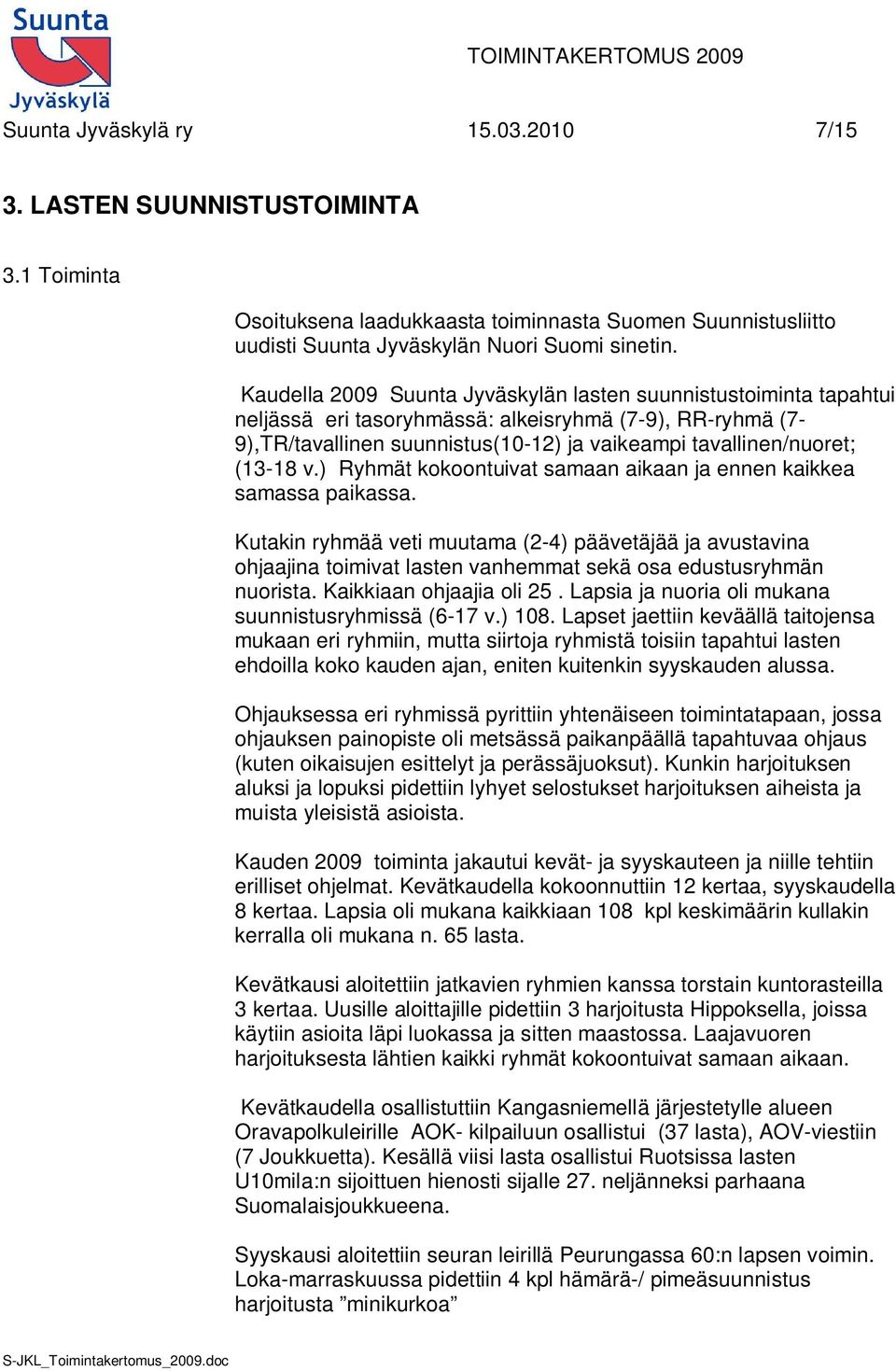 Suunta Jyväskylä

TOIMINTAKERTOMUS 2009

Suunta Jyväskylä ry 15.03.2010 7/15

3. LASTEN SUUNNISTUSTOIMINTA

3.1 Toiminta

Osoituksena laadukkaasta toiminnasta Suomen Suunnistusliitto uudisti Suunta Jyväskylän Nuori Suomi sinetin.

Kaudella 2009 Suunta Jyväskylän lasten suunnistustoiminta tapahtui neljässä eri tasoryhmässä: alkeisryhmä (7-9), RR-ryhmä (7-9),TR/tavallinen suunnistus(10-12) ja vaikeampi tavallinen/nuoret; (13-18 v.) Ryhmät kokoontuivat samaan aikaan ja ennen kaikkea samassa paikassa.

Kutakin ryhmää veti muutama (2-4) päävetäjää ja avustavina ohjaajina toimivat lasten vanhemmat sekä osa edustusryhmän nuorista. Kaikkiaan ohjaajia oli 25 . Lapsia ja nuoria oli mukana suunnistusryhmissä (6-17 v.) 108. Lapset jaettiin keväällä taitojensa mukaan eri ryhmiin, mutta siirtoja ryhmistä toisiin tapahtui lasten ehdoilla koko kauden ajan, eniten kuitenkin syyskauden alussa.

Ohjauksessa eri ryhmissä pyrittiin yhtenäiseen toimintatapaan, jossa ohjauksen painopiste oli metsässä paikanpäällä tapahtuvaa ohjaus (kuten oikaisujen esittelyt ja perässäjuoksut). Kunkin harjoituksen aluksi ja lopuksi pidettiin lyhyet selostukset harjoituksen aiheista ja muista yleisistä asioista.

Kauden 2009 toiminta jakautui kevät- ja syyskauteen ja niille tehtiin erilliset ohjelmat. Kevätkaudella kokoonnuttiin 12 kertaa, syyskaudella 8 kertaa. Lapsia oli mukana kaikkiaan 108 kpl keskimäärin kullakin kerralla oli mukana n. 65 lasta.

Kevätkausi aloitettiin jatkavien ryhmien kanssa torstain kuntorasteilla 3 kertaa. Uusille aloittajille pidettiin 3 harjoitusta Hippoksella, joissa käytiin asioita läpi luokassa ja sitten maastossa. Laajavuoren harjoituksesta lähtien kaikki ryhmät kokoontuivat samaan aikaan.

Kevätkaudella osallistuttiin Kangasniemellä järjestetylle alueen Oravapolkuleirille AOK- kilpailuun osallistui (37 lasta), AOV-viestiin (7 Joukkuetta). Kesällä viisi lasta osallistui Ruotsissa lasten U10mila:n sijoittuen hienosti sijalle 27. neljänneksi parhaana Suomalaisjoukkueena.

Syyskausi aloitettiin seuran leirillä Peurungassa 60:n lapsen voimin. Loka-marraskuussa pidettiin 4 kpl hämärä-/ pimeäsuunnistus harjoitusta ”minikurkoa”

S-JKL_Toimintakertomus_2009.doc